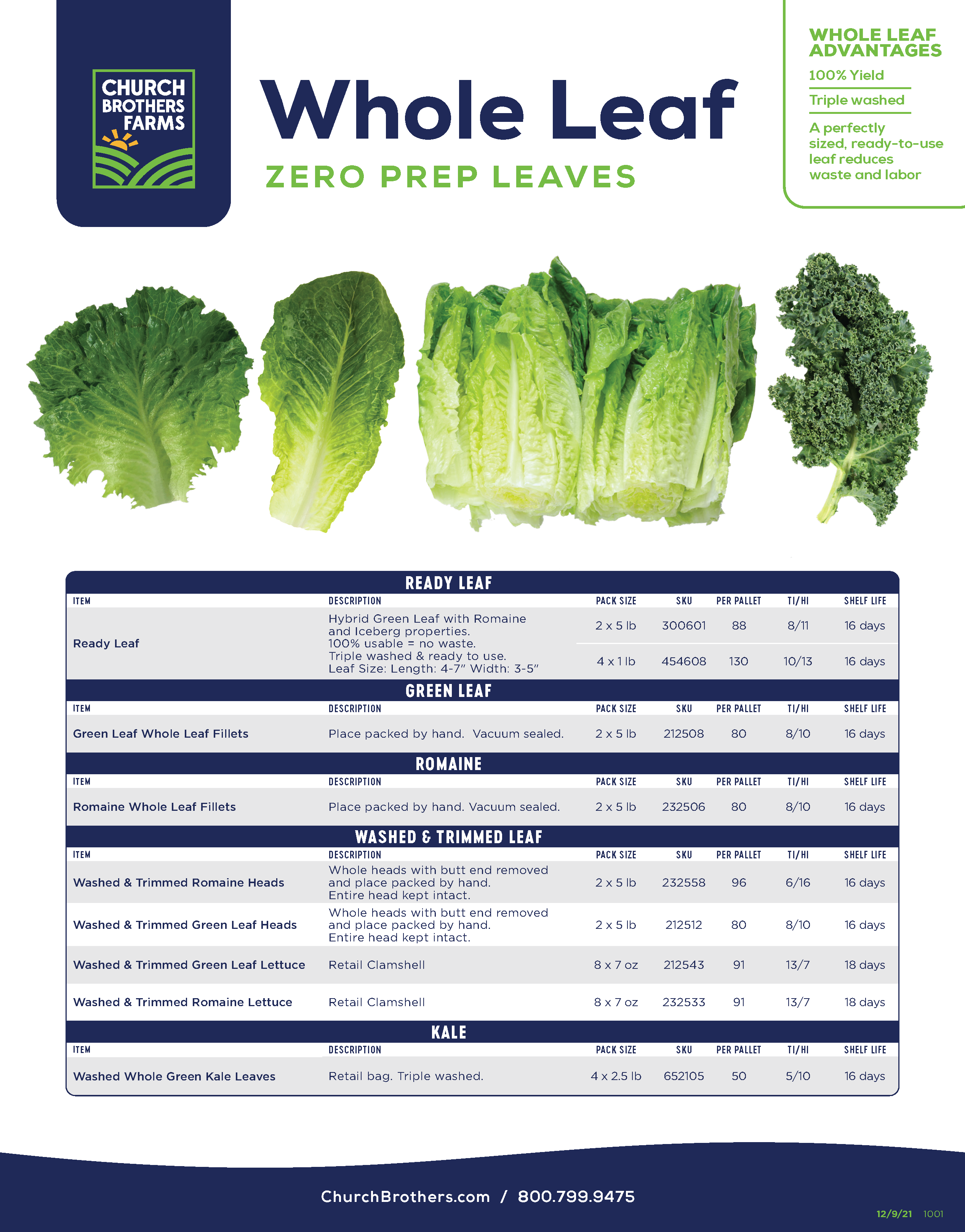 CHURCH BROTHERS FARMS

Whole Leaf

ZERO PREP LEAVES

WHOLE LEAF ADVANTAGES

100% Yield

Triple washed

A perfectly sized, ready-to-use leaf reduces waste and labor

READY LEAF

| ITEM | DESCRIPTION | PACK SIZE | SKU | PER PALLET | TI/HI | SHELF LIFE |
|---|---|---|---|---|---|---|
| Ready Leaf | Hybrid Green Leaf with Romaine and Iceberg properties. 100% usable = no waste. Triple washed & ready to use. Leaf Size: Length: 4-7" Width: 3-5" | 2 x 5 lb | 300601 | 88 | 8/11 | 16 days |
| | | 4 x 1 lb | 454608 | 130 | 10/13 | 16 days |

GREEN LEAF

| ITEM | DESCRIPTION | PACK SIZE | SKU | PER PALLET | TI/HI | SHELF LIFE |
|---|---|---|---|---|---|---|
| Green Leaf Whole Leaf Fillets | Place packed by hand. Vacuum sealed. | 2 x 5 lb | 212508 | 80 | 8/10 | 16 days |

ROMAINE

| ITEM | DESCRIPTION | PACK SIZE | SKU | PER PALLET | TI/HI | SHELF LIFE |
|---|---|---|---|---|---|---|
| Romaine Whole Leaf Fillets | Place packed by hand. Vacuum sealed. | 2 x 5 lb | 232506 | 80 | 8/10 | 16 days |

WASHED & TRIMMED LEAF

| ITEM | DESCRIPTION | PACK SIZE | SKU | PER PALLET | TI/HI | SHELF LIFE |
|---|---|---|---|---|---|---|
| Washed & Trimmed Romaine Heads | Whole heads with butt end removed and place packed by hand. Entire head kept intact. | 2 x 5 lb | 232558 | 96 | 6/16 | 16 days |
| Washed & Trimmed Green Leaf Heads | Whole heads with butt end removed and place packed by hand. Entire head kept intact. | 2 x 5 lb | 212512 | 80 | 8/10 | 16 days |
| Washed & Trimmed Green Leaf Lettuce | Retail Clamshell | 8 x 7 oz | 212543 | 91 | 13/7 | 18 days |
| Washed & Trimmed Romaine Lettuce | Retail Clamshell | 8 x 7 oz | 232533 | 91 | 13/7 | 18 days |

KALE

| ITEM | DESCRIPTION | PACK SIZE | SKU | PER PALLET | TI/HI | SHELF LIFE |
|---|---|---|---|---|---|---|
| Washed Whole Green Kale Leaves | Retail bag. Triple washed. | 4 x 2.5 lb | 652105 | 50 | 5/10 | 16 days |

ChurchBrothers.com / 800.799.9475

12/9/21 1001